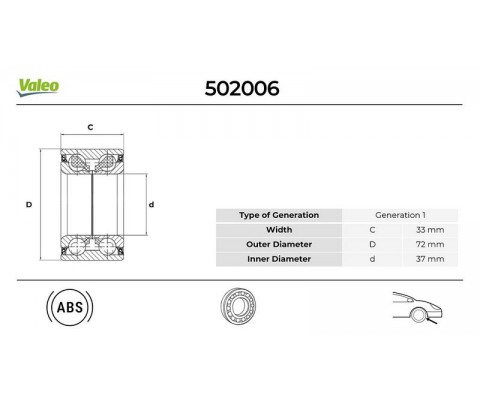 Valeo

502006

C

D

d

| Type of Generation | Generation 1 | |
|---|---|---|
| Width | C | 33 mm |
| Outer Diameter | D | 72 mm |
| Inner Diameter | d | 37 mm |

ABS